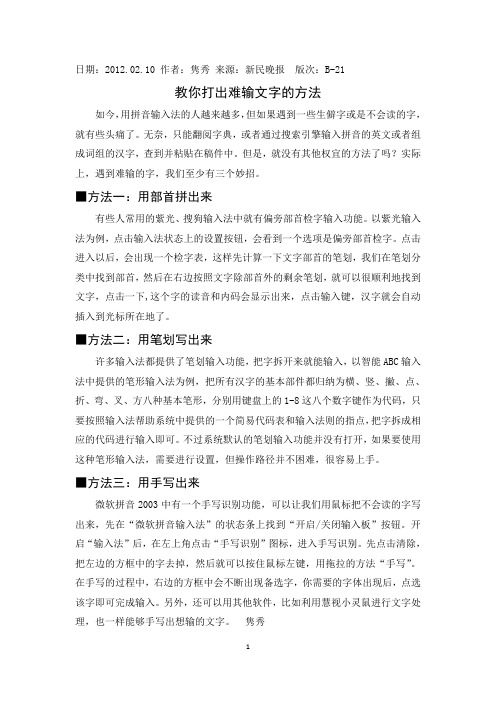 日期：2012.02.10 作者：隽秀 来源：新民晚报 版次：B-21

教你打出难输文字的方法

如今，用拼音输入法的人越来越多，但如果遇到一些生僻字或是不会读的字，就有些头痛了。无奈，只能翻阅字典，或者通过搜索引擎输入拼音的英文或者组成词组的汉字，查到并粘贴在稿件中。但是，就没有其他权宜的方法了吗？实际上，遇到难输的字，我们至少有三个妙招。

■方法一：用部首拼出来

有些人常用的紫光、搜狗输入法中就有偏旁部首检字输入功能。以紫光输入法为例，点击输入法状态上的设置按钮，会看到一个选项是偏旁部首检字。点击进入以后，会出现一个检字表，这样先计算一下文字部首的笔划，我们在笔划分类中找到部首，然后在右边按照文字除部首外的剩余笔划，就可以很顺利地找到文字，点击一下，这个字的读音和内码会显示出来，点击输入键，汉字就会自动插入到光标所在地了。

■方法二：用笔划写出来

许多输入法都提供了笔划输入功能，把字拆开来就能输入，以智能ABC输入法中提供的笔形输入法为例，把所有汉字的基本部件都归纳为横、竖、撇、点、折、弯、叉、方八种基本笔形，分别用键盘上的1-8这八个数字键作为代码，只要按照输入法帮助系统中提供的一个简易代码表和输入法则的指点，把字拆成相应的代码进行输入即可。不过系统默认的笔划输入功能并没有打开，如果要使用这种笔形输入法，需要进行设置，但操作路径并不困难，很容易上手。

■方法三：用手写出来

微软拼音2003中有一个手写识别功能，可以让我们用鼠标把不会读的字写出来，先在“微软拼音输入法”的状态条上找到“开启/关闭输入板”按钮。开启“输入法”后，在左上角点击“手写识别”图标，进入手写识别。先点击清除，把左边的方框中的字去掉，然后就可以按住鼠标左键，用拖拉的方法“手写”。在手写的过程中，右边的方框中会不断出现备选字，你需要的字体出现后，点选该字即可完成输入。另外，还可以用其他软件，比如利用慧视小灵鼠进行文字处理，也一样能够手写出想输的文字。 隽秀

1